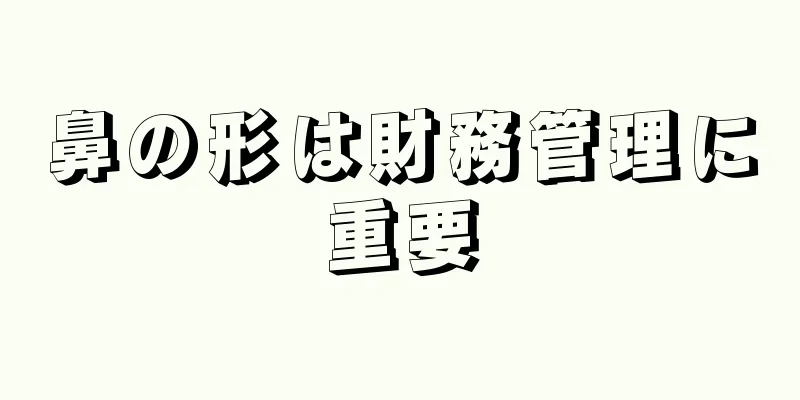 鼻の形は財務管理に重要